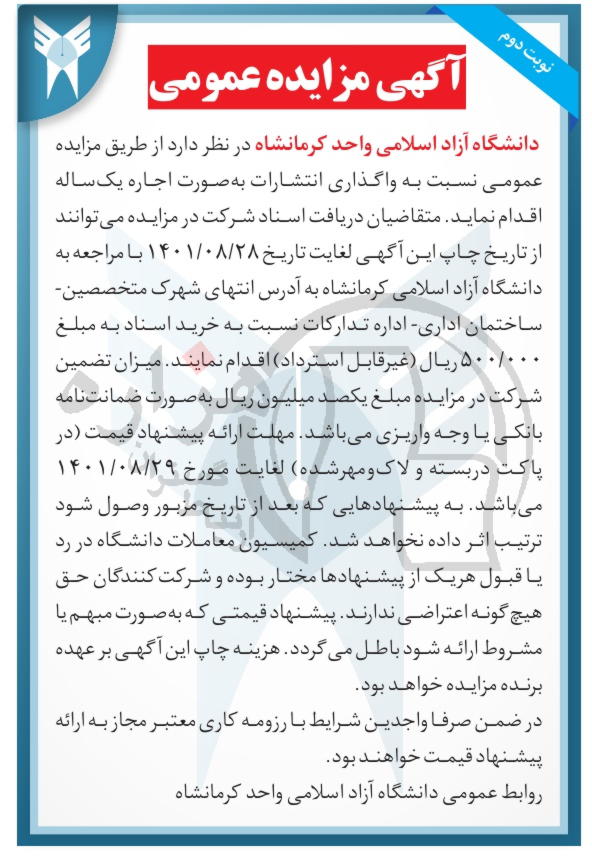 نوبت دوم

آگهی مزایده عمومی

دانشگاه آزاد اسلامی واحد کرمانشاه در نظر دارد از طریق مزایده عمومی نسبت به واگذاری انتشارات به‌صورت اجاره یک‌ساله اقدام نماید. متقاضیان دریافت اسناد شرکت در مزایده می‌توانند از تاریخ چاپ این آگهی لغایت تاریخ ۱۴۰۱/۰۸/۲۸ با مراجعه به دانشگاه آزاد اسلامی کرمانشاه به آدرس انتهای شهرک متخصصین- ساختمان اداری- اداره تدارکات نسبت به خرید اسناد به مبلغ ۵۰۰/۰۰۰ ریال (غیرقابل استرداد) اقدام نمایند. میزان تضمین شرکت در مزایده مبلغ یکصد میلیون ریال به‌صورت ضمانت‌نامه بانکی یا وجه واریزی می‌باشد. مهلت ارائه پیشنهاد قیمت (در پاکت دربسته و لاک‌ومهرشده) لغایت مورخ ۱۴۰۱/۰۸/۲۹ می‌باشد. به پیشنهادهایی که بعد از تاریخ مزبور وصول شود ترتیب اثر داده نخواهد شد. کمیسیون معاملات دانشگاه در رد یا قبول هریک از پیشنهادها مختار بوده و شرکت کنندگان حق هیچ گونه اعتراضی ندارند. پیشنهاد قیمتی که به‌صورت مبهم یا مشروط ارائه شود باطل می گردد. هزینه چاپ این آگهی بر عهده برنده مزایده خواهد بود.
در ضمن صرفا واجدین شرایط با رزومه کاری معتبر مجاز به ارائه پیشنهاد قیمت خواهند بود.
روابط عمومی دانشگاه آزاد اسلامی واحد کرمانشاه